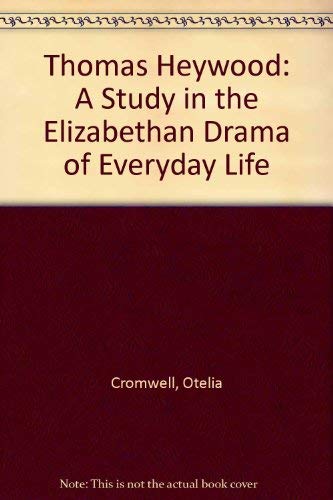 Thomas Heywood: A Study in the Elizabethan Drama of Everyday Life

Cromwell, Otelia

Note: This is not the actual book cover